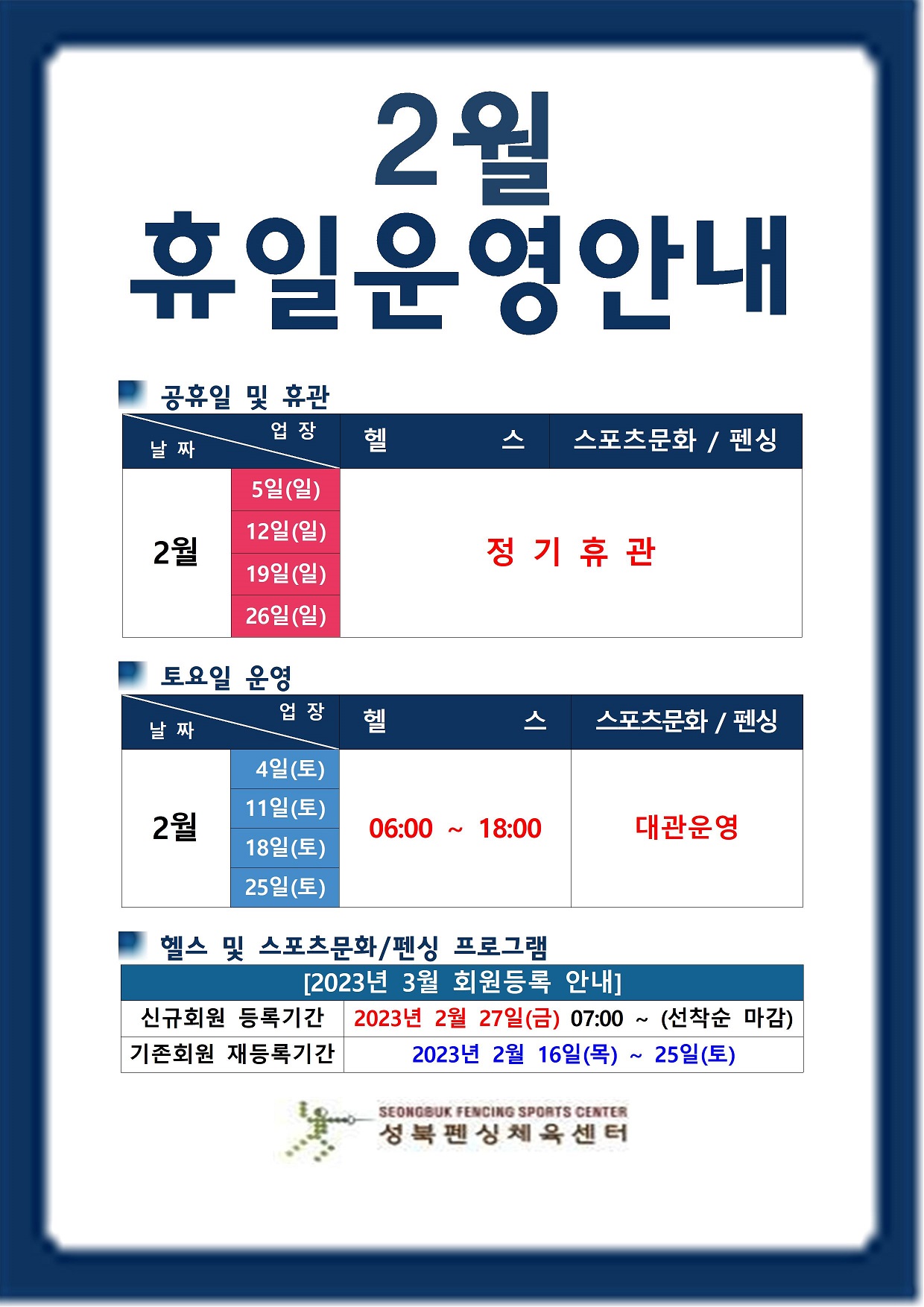 2월

휴일운영안내

공휴일 및 휴관

| 업 장 날 짜 | | 헬 스 | 스포츠문화 / 펜싱 |
|---|---|---|---|
| 2월 | 5일(일) | 정 기 휴 관 | |
| | 12일(일) | | |
| | 19일(일) | | |
| | 26일(일) | | |

토요일 운영

| 업 장 날 짜 | | 헬 스 | 스포츠문화 / 펜싱 |
|---|---|---|---|
| 2월 | 4일(토) | 06:00 ~ 18:00 | 대관운영 |
| | 11일(토) | | |
| | 18일(토) | | |
| | 25일(토) | | |

헬스 및 스포츠문화/펜싱 프로그램

| [2023년 3월 회원등록 안내] | |
|---|---|
| 신규회원 등록기간 | 2023년 2월 27일(금) 07:00 ~ (선착순 마감) |
| 기존회원 재등록기간 | 2023년 2월 16일(목) ~ 25일(토) |

SEONGBUK FENCING SPORTS CENTER
성북펜싱체육센터